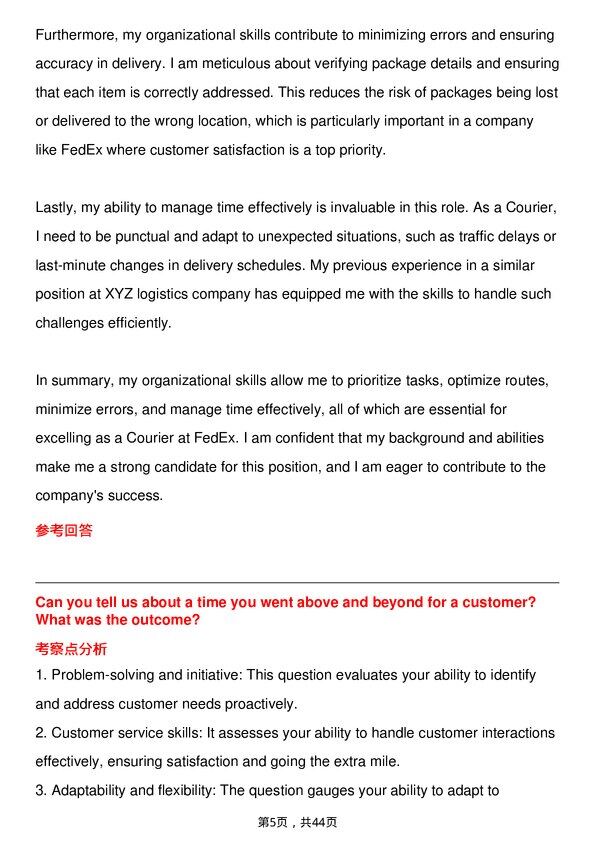 Furthermore, my organizational skills contribute to minimizing errors and ensuring accuracy in delivery. I am meticulous about verifying package details and ensuring that each item is correctly addressed. This reduces the risk of packages being lost or delivered to the wrong location, which is particularly important in a company like FedEx where customer satisfaction is a top priority.

Lastly, my ability to manage time effectively is invaluable in this role. As a Courier, I need to be punctual and adapt to unexpected situations, such as traffic delays or last-minute changes in delivery schedules. My previous experience in a similar position at XYZ logistics company has equipped me with the skills to handle such challenges efficiently.

In summary, my organizational skills allow me to prioritize tasks, optimize routes, minimize errors, and manage time effectively, all of which are essential for excelling as a Courier at FedEx. I am confident that my background and abilities make me a strong candidate for this position, and I am eager to contribute to the company's success.

参考回答

Can you tell us about a time you went above and beyond for a customer? What was the outcome?

考察点分析

1. Problem-solving and initiative: This question evaluates your ability to identify and address customer needs proactively.

2. Customer service skills: It assesses your ability to handle customer interactions effectively, ensuring satisfaction and going the extra mile.

3. Adaptability and flexibility: The question gauges your ability to adapt to

第5页，共44页